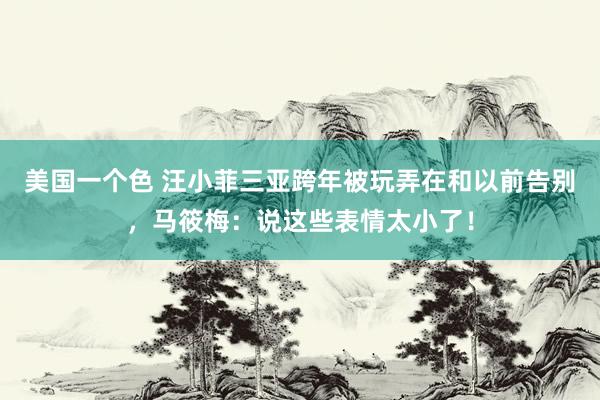 美国一个色 汪小菲三亚跨年被玩弄在和以前告别，马筱梅：说这些表情太小了！